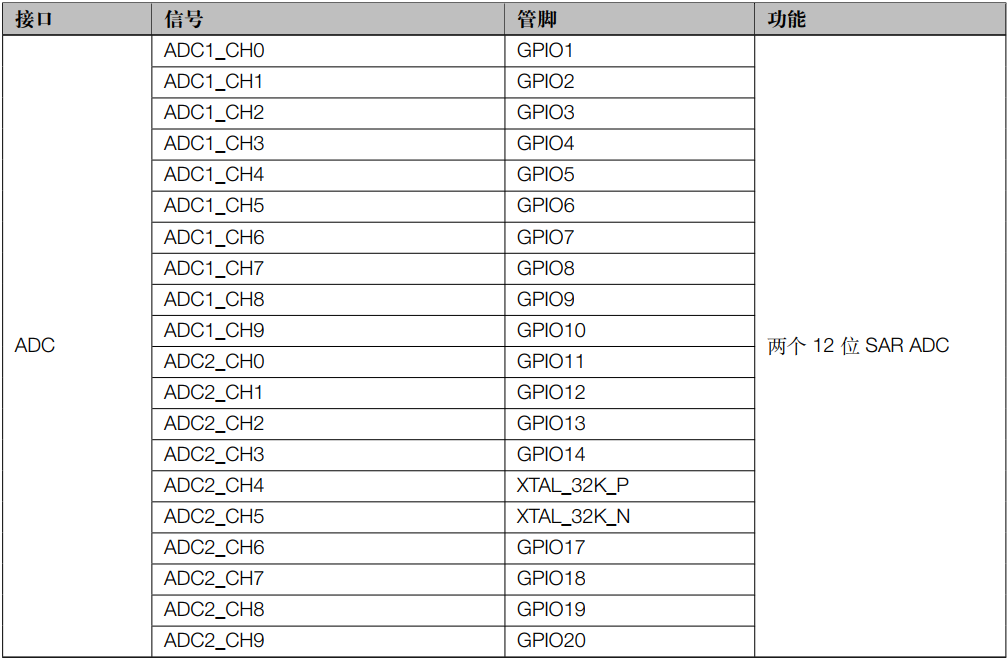 | 接口 | 信号 | 管脚 | 功能 |
|---|---|---|---|
| ADC | ADC1_CH0 | GPIO1 | 两个12位SAR ADC |
|  | ADC1_CH1 | GPIO2 |  |
|  | ADC1_CH2 | GPIO3 |  |
|  | ADC1_CH3 | GPIO4 |  |
|  | ADC1_CH4 | GPIO5 |  |
|  | ADC1_CH5 | GPIO6 |  |
|  | ADC1_CH6 | GPIO7 |  |
|  | ADC1_CH7 | GPIO8 |  |
|  | ADC1_CH8 | GPIO9 |  |
|  | ADC1_CH9 | GPIO10 |  |
|  | ADC2_CH0 | GPIO11 |  |
|  | ADC2_CH1 | GPIO12 |  |
|  | ADC2_CH2 | GPIO13 |  |
|  | ADC2_CH3 | GPIO14 |  |
|  | ADC2_CH4 | XTAL_32K_P |  |
|  | ADC2_CH5 | XTAL_32K_N |  |
|  | ADC2_CH6 | GPIO17 |  |
|  | ADC2_CH7 | GPIO18 |  |
|  | ADC2_CH8 | GPIO19 |  |
|  | ADC2_CH9 | GPIO20 |  |